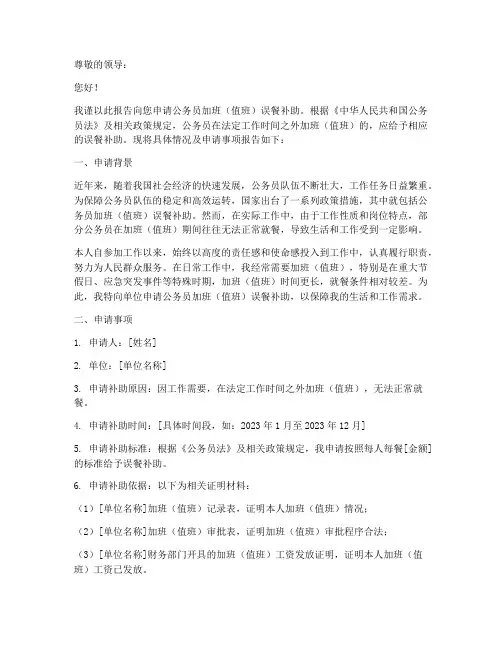 尊敬的领导：

您好！

我谨以此报告向您申请公务员加班（值班）误餐补助。根据《中华人民共和国公务员法》及相关政策规定，公务员在法定工作时间之外加班（值班）的，应给予相应的误餐补助。现将具体情况及申请事项报告如下：

一、申请背景

近年来，随着我国社会经济的快速发展，公务员队伍不断壮大，工作任务日益繁重。为保障公务员队伍的稳定和高效运转，国家出台了一系列政策措施，其中就包括公务员加班（值班）误餐补助。然而，在实际工作中，由于工作性质和岗位特点，部分公务员在加班（值班）期间往往无法正常就餐，导致生活和工作受到一定影响。

本人自参加工作以来，始终以高度的责任感和使命感投入到工作中，认真履行职责，努力为人民群众服务。在日常工作中，我经常需要加班（值班），特别是在重大节假日、应急突发事件等特殊时期，加班（值班）时间更长，就餐条件相对较差。为此，我特向单位申请公务员加班（值班）误餐补助，以保障我的生活和工作需求。

二、申请事项

1. 申请人：[姓名]

2. 单位：[单位名称]

3. 申请补助原因：因工作需要，在法定工作时间之外加班（值班），无法正常就餐。

4. 申请补助时间：[具体时间段，如：2023 年 1 月至 2023 年 12 月]

5. 申请补助标准：根据《公务员法》及相关政策规定，我申请按照每人每餐[金额]的标准给予误餐补助。

6. 申请补助依据：以下为相关证明材料：

（1）[单位名称]加班（值班）记录表，证明本人加班（值班）情况；

（2）[单位名称]加班（值班）审批表，证明加班（值班）审批程序合法；

（3）[单位名称]财务部门开具的加班（值班）工资发放证明，证明本人加班（值班）工资已发放。